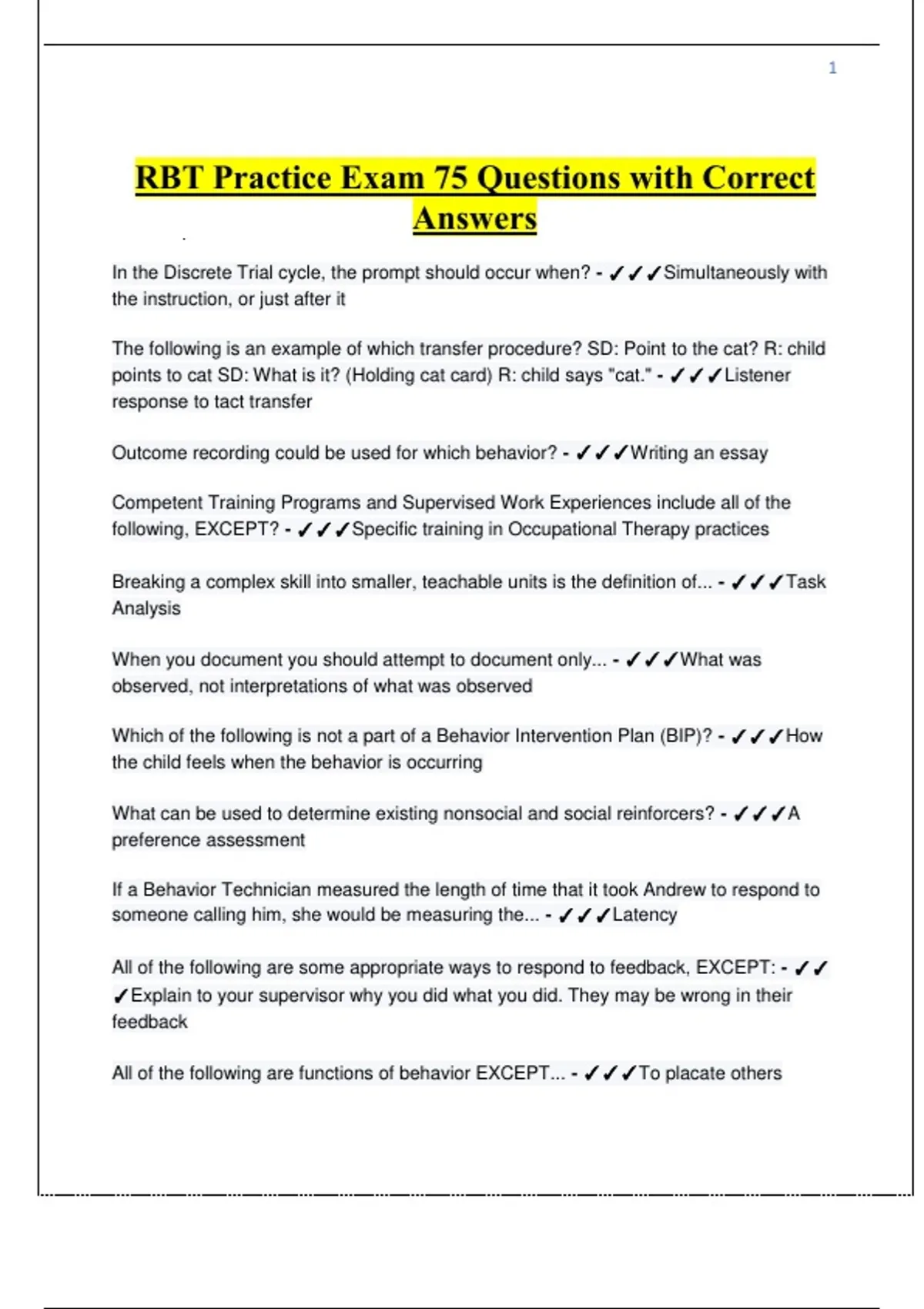 1

RBT Practice Exam 75 Questions with Correct Answers

In the Discrete Trial cycle, the prompt should occur when? - ✓✓✓Simultaneously with the instruction, or just after it

The following is an example of which transfer procedure? SD: Point to the cat? R: child points to cat SD: What is it? (Holding cat card) R: child says "cat." - ✓✓✓Listener response to tact transfer

Outcome recording could be used for which behavior? - ✓✓✓Writing an essay

Competent Training Programs and Supervised Work Experiences include all of the following, EXCEPT? - ✓✓✓Specific training in Occupational Therapy practices

Breaking a complex skill into smaller, teachable units is the definition of... - ✓✓✓Task Analysis

When you document you should attempt to document only... - ✓✓✓What was observed, not interpretations of what was observed

Which of the following is not a part of a Behavior Intervention Plan (BIP)? - ✓✓✓How the child feels when the behavior is occurring

What can be used to determine existing nonsocial and social reinforcers? - ✓✓✓A preference assessment

If a Behavior Technician measured the length of time that it took Andrew to respond to someone calling him, she would be measuring the... - ✓✓✓Latency

All of the following are some appropriate ways to respond to feedback, EXCEPT: - ✓✓✓Explain to your supervisor why you did what you did. They may be wrong in their feedback

All of the following are functions of behavior EXCEPT... - ✓✓✓To placate others